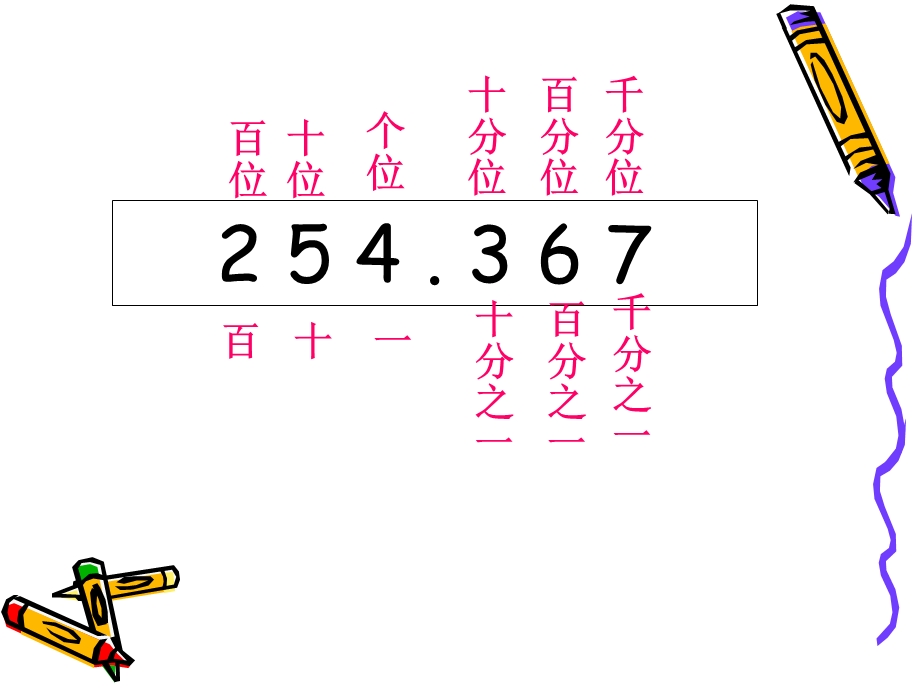 百位 十位 个位 十分位 百分位 千分位

254.367

百 十 一 十分之一 百分之一 千分之一